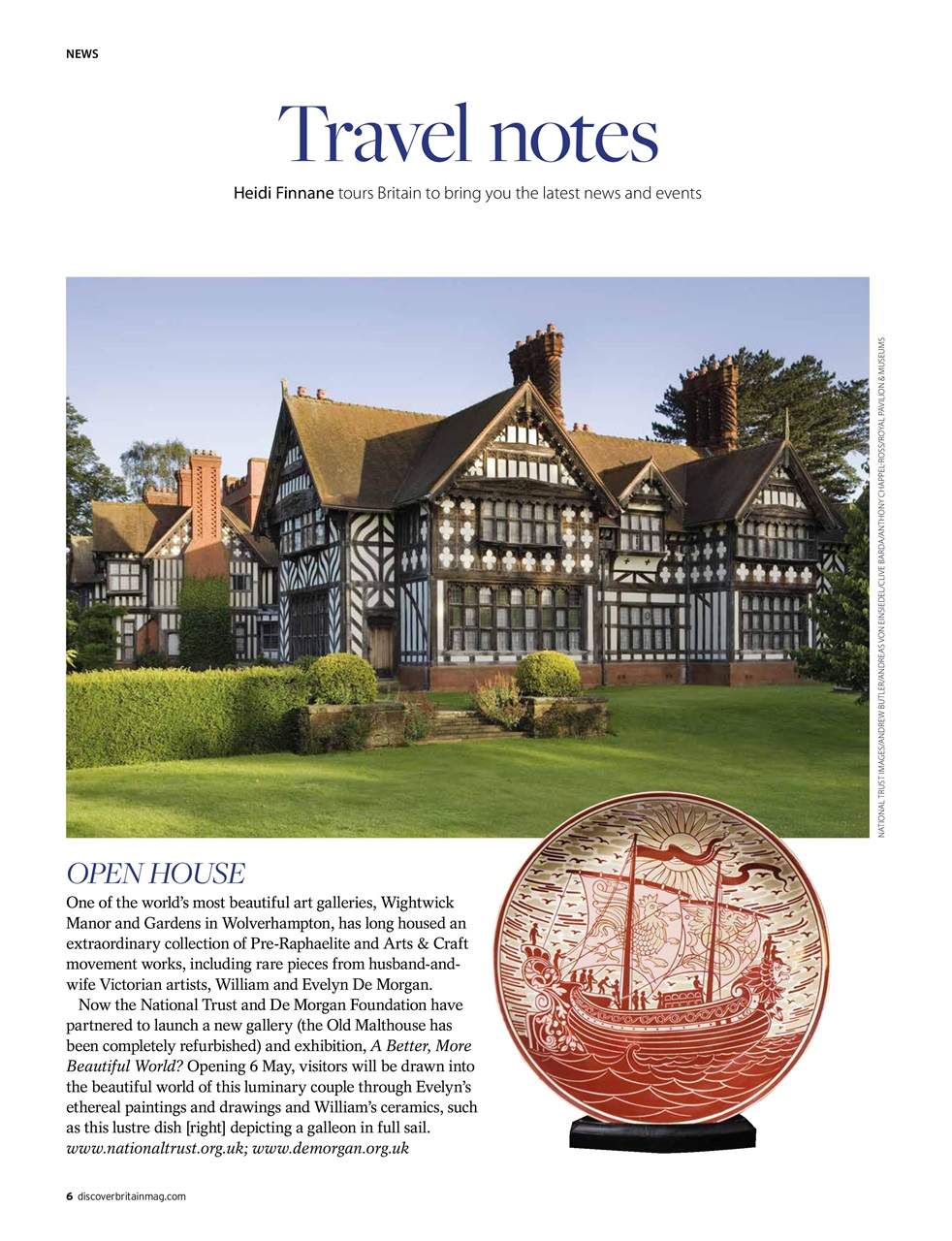 NEWS

Travel notes

Heidi Finnane tours Britain to bring you the latest news and events

NATIONAL TRUST IMAGES/ANDREW BUTLER/ANDREAS VON EINSIEDEL/CLIVE BARDA/ANTHONY CHAPPEL-ROSS/ROYAL PAVILION & MUSEUMS

OPEN HOUSE

One of the world's most beautiful art galleries, Wightwick Manor and Gardens in Wolverhampton, has long housed an extraordinary collection of Pre-Raphaelite and Arts & Craft movement works, including rare pieces from husband-and-wife Victorian artists, William and Evelyn De Morgan.

Now the National Trust and De Morgan Foundation have partnered to launch a new gallery (the Old Malthouse has been completely refurbished) and exhibition, A Better, More Beautiful World? Opening 6 May, visitors will be drawn into the beautiful world of this luminary couple through Evelyn's ethereal paintings and drawings and William's ceramics, such as this lustre dish [right] depicting a galleon in full sail. www.nationaltrust.org.uk; www.demorgan.org.uk

6 discoverbritainmag.com